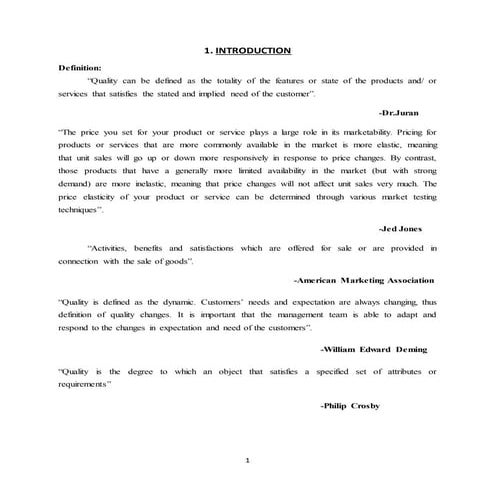 1. INTRODUCTION

Definition:

"Quality can be defined as the totality of the features or state of the products and/ or services that satisfies the stated and implied need of the customer".

-Dr.Juran

"The price you set for your product or service plays a large role in its marketability. Pricing for products or services that are more commonly available in the market is more elastic, meaning that unit sales will go up or down more responsively in response to price changes. By contrast, those products that have a generally more limited availability in the market (but with strong demand) are more inelastic, meaning that price changes will not affect unit sales very much. The price elasticity of your product or service can be determined through various market testing techniques".

-Jed Jones

"Activities, benefits and satisfactions which are offered for sale or are provided in connection with the sale of goods".

-American Marketing Association

"Quality is defined as the dynamic. Customers' needs and expectation are always changing, thus definition of quality changes. It is important that the management team is able to adapt and respond to the changes in expectation and need of the customers".

-William Edward Deming

"Quality is the degree to which an object that satisfies a specified set of attributes or requirements"

-Philip Crosby

1